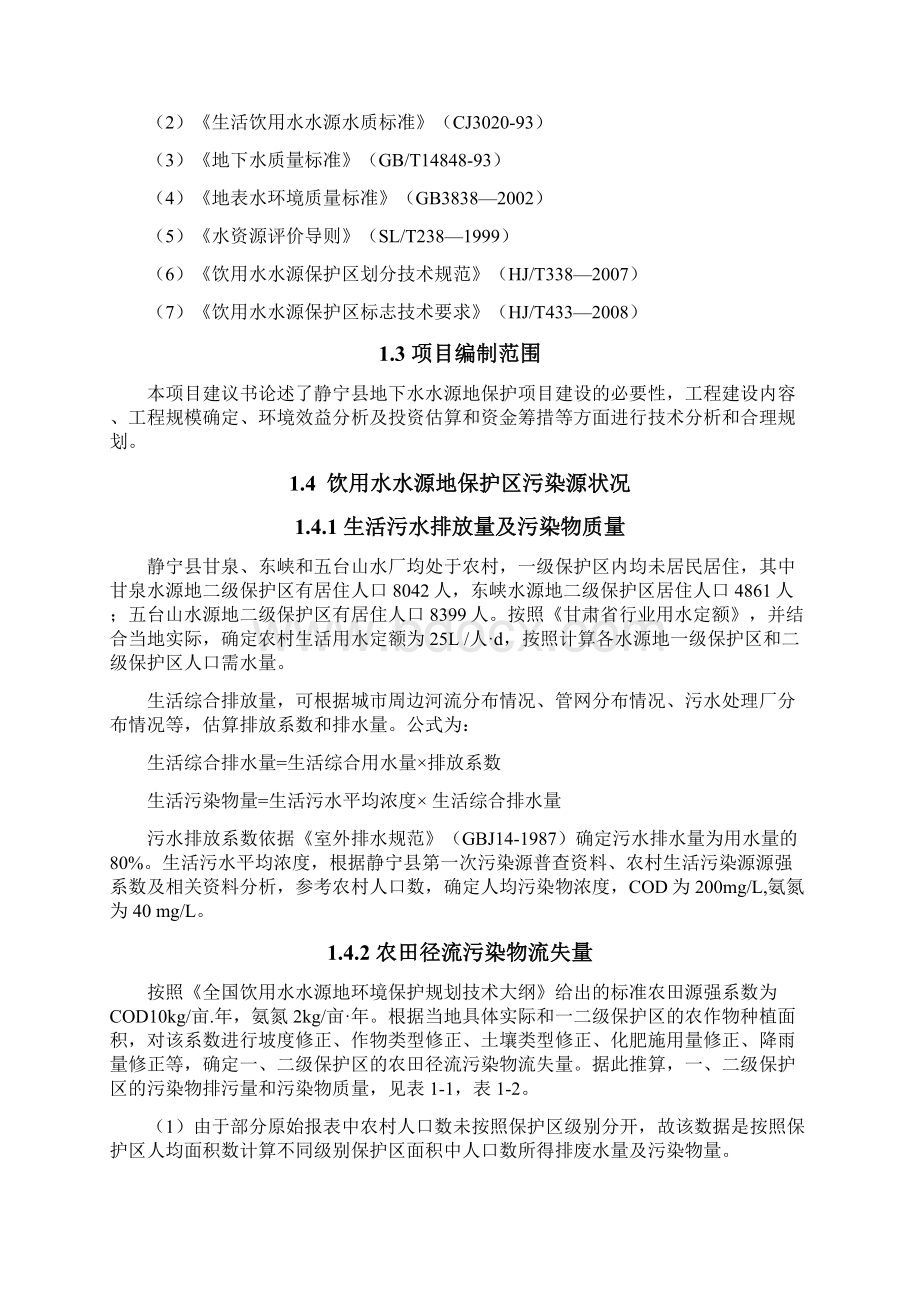 （2）《生活饮用水水源水质标准》（CJ3020-93）

（3）《地下水质量标准》（GB/T14848-93）

（4）《地表水环境质量标准》（GB3838—2002）

（5）《水资源评价导则》（SL/T238—1999）

（6）《饮用水水源保护区划分技术规范》（HJ/T338—2007）

（7）《饮用水水源保护区标志技术要求》（HJ/T433—2008）

1.3 项目编制范围

本项目建议书论述了静宁县地下水水源地保护项目建设的必要性，工程建设内容、工程规模确定、环境效益分析及投资估算和资金筹措等方面进行技术分析和合理规划。

1.4 饮用水水源地保护区污染源状况

1.4.1 生活污水排放量及污染物质量

静宁县甘泉、东峡和五台山水厂均处于农村，一级保护区内均未居民居住，其中甘泉水源地二级保护区有居住人口 8042 人，东峡水源地二级保护区居住人口 4861 人；五台山水源地二级保护区有居住人口 8399 人。按照《甘肃省行业用水定额》，并结合当地实际，确定农村生活用水定额为 25L /人·d，按照计算各水源地一级保护区和二级保护区人口需水量。

生活综合排放量，可根据城市周边河流分布情况、管网分布情况、污水处理厂分布情况等，估算排放系数和排水量。公式为：

生活综合排水量=生活综合用水量×排放系数

生活污染物量=生活污水平均浓度× 生活综合排水量

污水排放系数依据《室外排水规范》（GBJ14-1987）确定污水排水量为用水量的 80%。生活污水平均浓度，根据静宁县第一次污染源普查资料、农村生活污染源源强系数及相关资料分析，参考农村人口数，确定人均污染物浓度，COD 为 200mg/L,氨氮为 40 mg/L。

1.4.2 农田径流污染物流失量

按照《全国饮用水水源地环境保护规划技术大纲》给出的标准农田源强系数为 COD10kg/亩.年，氨氮 2kg/亩·年。根据当地具体实际和一二级保护区的农作物种植面积，对该系数进行坡度修正、作物类型修正、土壤类型修正、化肥施用量修正、降雨量修正等，确定一、二级保护区的农田径流污染物流失量。据此推算，一、二级保护区的污染物排污量和污染物质量，见表 1-1，表 1-2。

（1）由于部分原始报表中农村人口数未按照保护区级别分开，故该数据是按照保护区人均面积数计算不同级别保护区面积中人口数所得排废水量及污染物量。